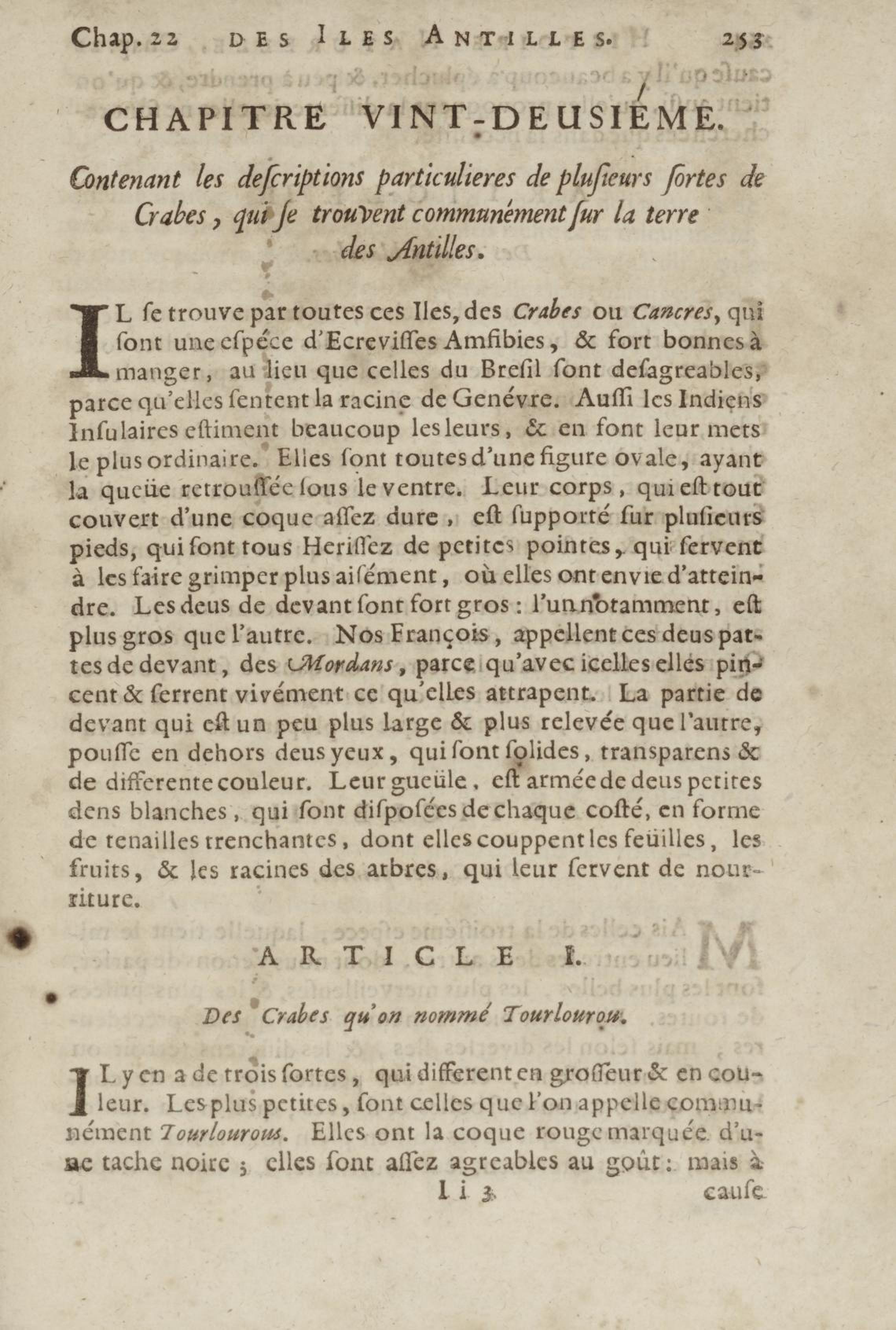 Chap. 22 DES ILES ANTILLES. 253

CHAPITRE VINT-DEUSIÉME.

Contenant les descriptions particulieres de plusieurs sortes de Crabes, qui se trouvent communément sur la terre des Antilles.

IL se trouve par toutes ces Iles, des Crabes ou Cancres, qui sont une espéce d'Ecrevisses Amfibies, & fort bonnes à manger, au lieu que celles du Bresil sont desagreables, parce qu'elles sentent la racine de Genévre. Aussi les Indiens Insulaires estiment beaucoup les leurs, & en font leur mets le plus ordinaire. Elles sont toutes d'une figure ovale, ayant la queüe retroussée sous le ventre. Leur corps, qui est tout couvert d'une coque assez dure, est supporté sur plusieurs pieds, qui sont tous Herissez de petites pointes, qui servent à les faire grimper plus aisément, où elles ont envie d'atteindre. Les deus de devant sont fort gros: l'un notamment, est plus gros que l'autre. Nos François, appellent ces deus pattes de devant, des Mordans, parce qu'avec icelles elles pincent & serrent vivément ce qu'elles attrapent. La partie de devant qui est un peu plus large & plus relevée que l'autre, pousse en dehors deus yeux, qui sont solides, transparens & de differente couleur. Leur gueüle, est armée de deus petites dens blanches, qui sont disposées de chaque costé, en forme de tenailles trenchantes, dont elles couppent les feüilles, les fruits, & les racines des arbres, qui leur servent de nourriture.

ARTICLE I.

Des Crabes qu'on nommé Tourlourou.

IL y en a de trois sortes, qui different en grosseur & en couleur. Les plus petites, sont celles que l'on appelle communément Tourlourous. Elles ont la coque rouge marquée d'une tache noire; elles sont assez agreables au goût: mais à

Ii 3 cause